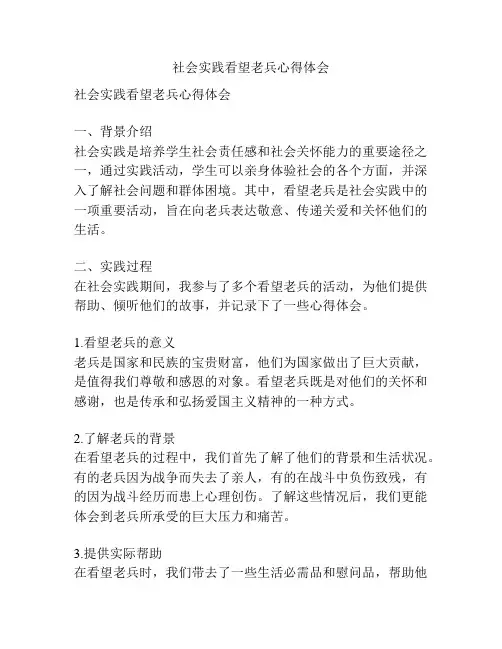 社会实践看望老兵心得体会

社会实践看望老兵心得体会

一、背景介绍
社会实践是培养学生社会责任感和社会关怀能力的重要途径之一，通过实践活动，学生可以亲身体验社会的各个方面，并深入了解社会问题和群体困境。其中，看望老兵是社会实践中的一项重要活动，旨在向老兵表达敬意、传递关爱和关怀他们的生活。

二、实践过程
在社会实践期间，我参与了多个看望老兵的活动，为他们提供帮助、倾听他们的故事，并记录下了一些心得体会。

1.看望老兵的意义
老兵是国家和民族的宝贵财富，他们为国家做出了巨大贡献，是值得我们尊敬和感恩的对象。看望老兵既是对他们的关怀和感谢，也是传承和弘扬爱国主义精神的一种方式。

2.了解老兵的背景
在看望老兵的过程中，我们首先了解了他们的背景和生活状况。有的老兵因为战争而失去了亲人，有的在战斗中负伤致残，有的因为战斗经历而患上心理创伤。了解这些情况后，我们更能体会到老兵所承受的巨大压力和痛苦。

3.提供实际帮助
在看望老兵时，我们带去了一些生活必需品和慰问品，帮助他